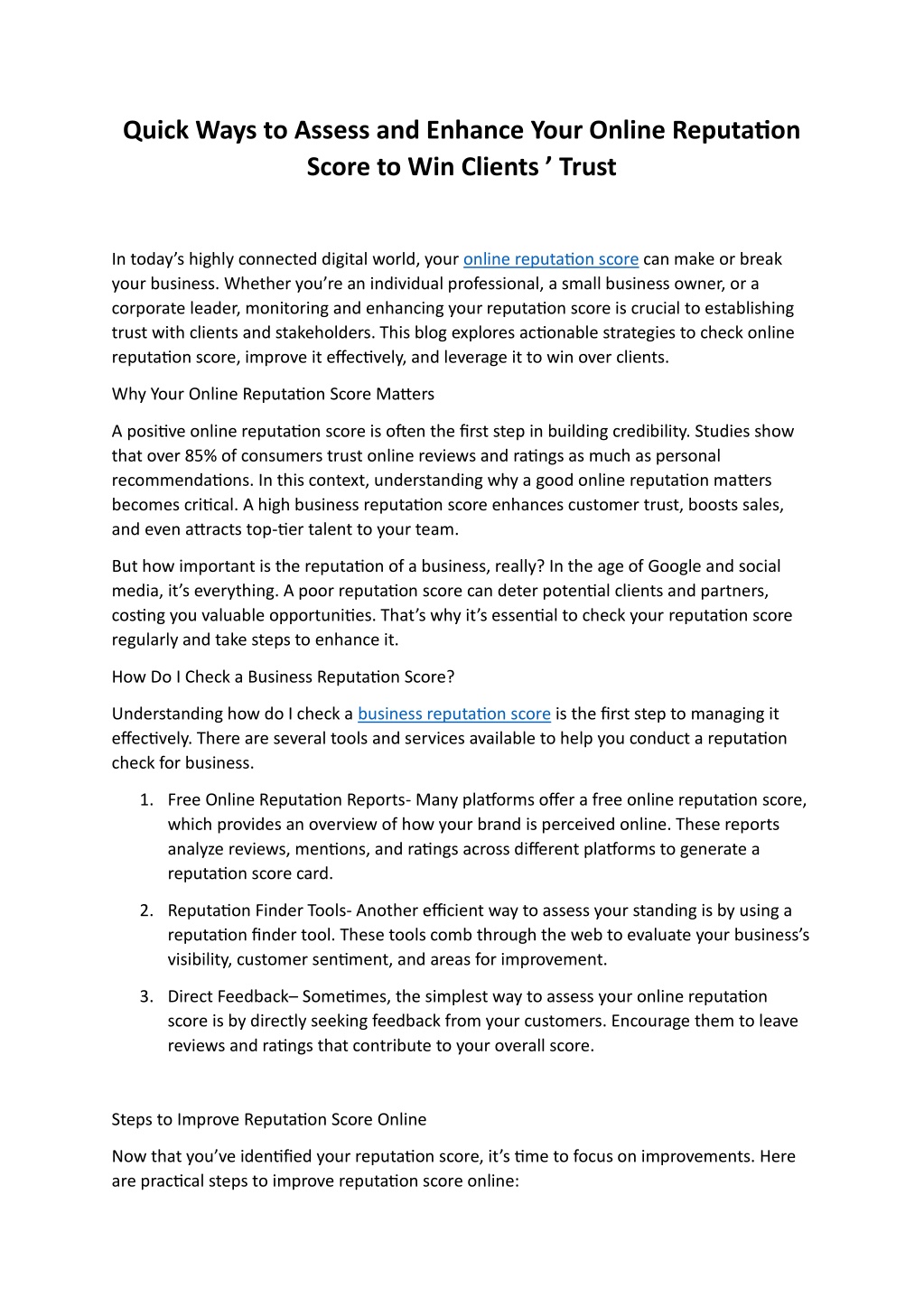 Quick Ways to Assess and Enhance Your Online Reputation Score to Win Clients ’ Trust

In today’s highly connected digital world, your online reputation score can make or break your business. Whether you’re an individual professional, a small business owner, or a corporate leader, monitoring and enhancing your reputation score is crucial to establishing trust with clients and stakeholders. This blog explores actionable strategies to check online reputation score, improve it effectively, and leverage it to win over clients.

Why Your Online Reputation Score Matters

A positive online reputation score is often the first step in building credibility. Studies show that over 85% of consumers trust online reviews and ratings as much as personal recommendations. In this context, understanding why a good online reputation matters becomes critical. A high business reputation score enhances customer trust, boosts sales, and even attracts top-tier talent to your team.

But how important is the reputation of a business, really? In the age of Google and social media, it’s everything. A poor reputation score can deter potential clients and partners, costing you valuable opportunities. That’s why it’s essential to check your reputation score regularly and take steps to enhance it.

How Do I Check a Business Reputation Score?

Understanding how do I check a business reputation score is the first step to managing it effectively. There are several tools and services available to help you conduct a reputation check for business.

1. Free Online Reputation Reports- Many platforms offer a free online reputation score, which provides an overview of how your brand is perceived online. These reports analyze reviews, mentions, and ratings across different platforms to generate a reputation score card.

2. Reputation Finder Tools- Another efficient way to assess your standing is by using a reputation finder tool. These tools comb through the web to evaluate your business’s visibility, customer sentiment, and areas for improvement.

3. Direct Feedback– Sometimes, the simplest way to assess your online reputation score is by directly seeking feedback from your customers. Encourage them to leave reviews and ratings that contribute to your overall score.

Steps to Improve Reputation Score Online

Now that you’ve identified your reputation score, it’s time to focus on improvements. Here are practical steps to improve reputation score online: